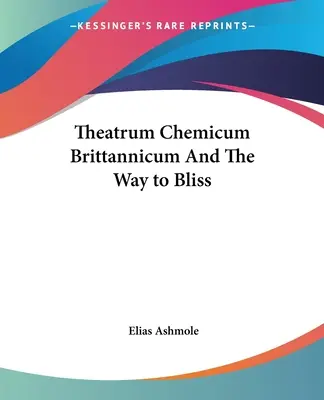 —KESSINGER'S RARE REPRINTS—

Theatrum Chemicum Brittannicum And The Way to Bliss

Elias Ashmole